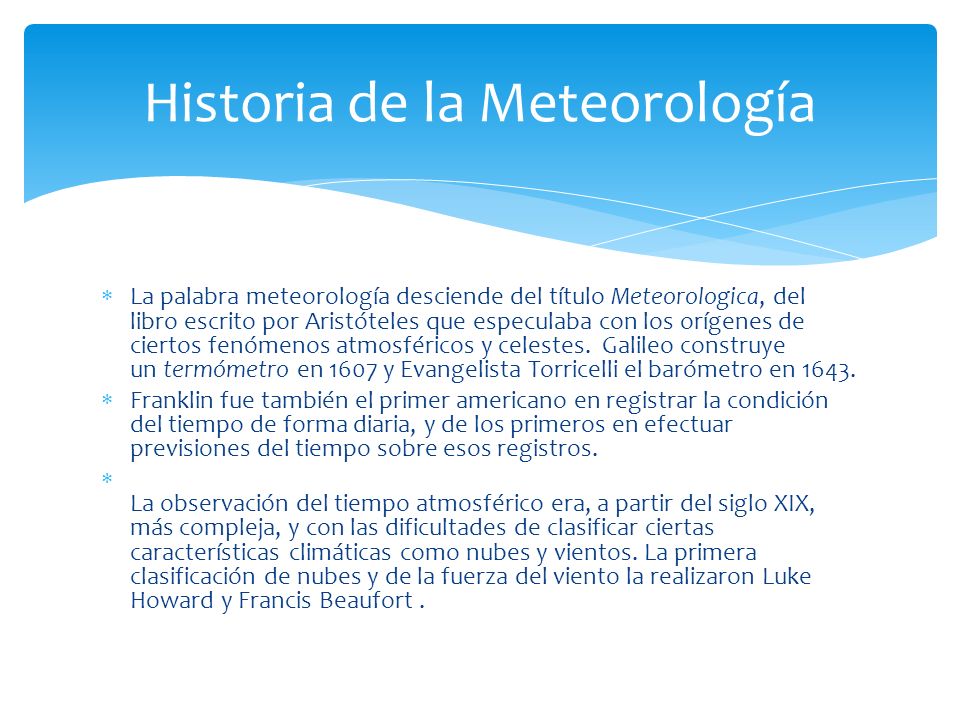 Historia de la Meteorología

* La palabra meteorología desciende del título Meteorologica, del libro escrito por Aristóteles que especulaba con los orígenes de ciertos fenómenos atmosféricos y celestes. Galileo construye un termómetro en 1607 y Evangelista Torricelli el barómetro en 1643.
* Franklin fue también el primer americano en registrar la condición del tiempo de forma diaria, y de los primeros en efectuar previsiones del tiempo sobre esos registros.
*
La observación del tiempo atmosférico era, a partir del siglo XIX, más compleja, y con las dificultades de clasificar ciertas características climáticas como nubes y vientos. La primera clasificación de nubes y de la fuerza del viento la realizaron Luke Howard y Francis Beaufort .